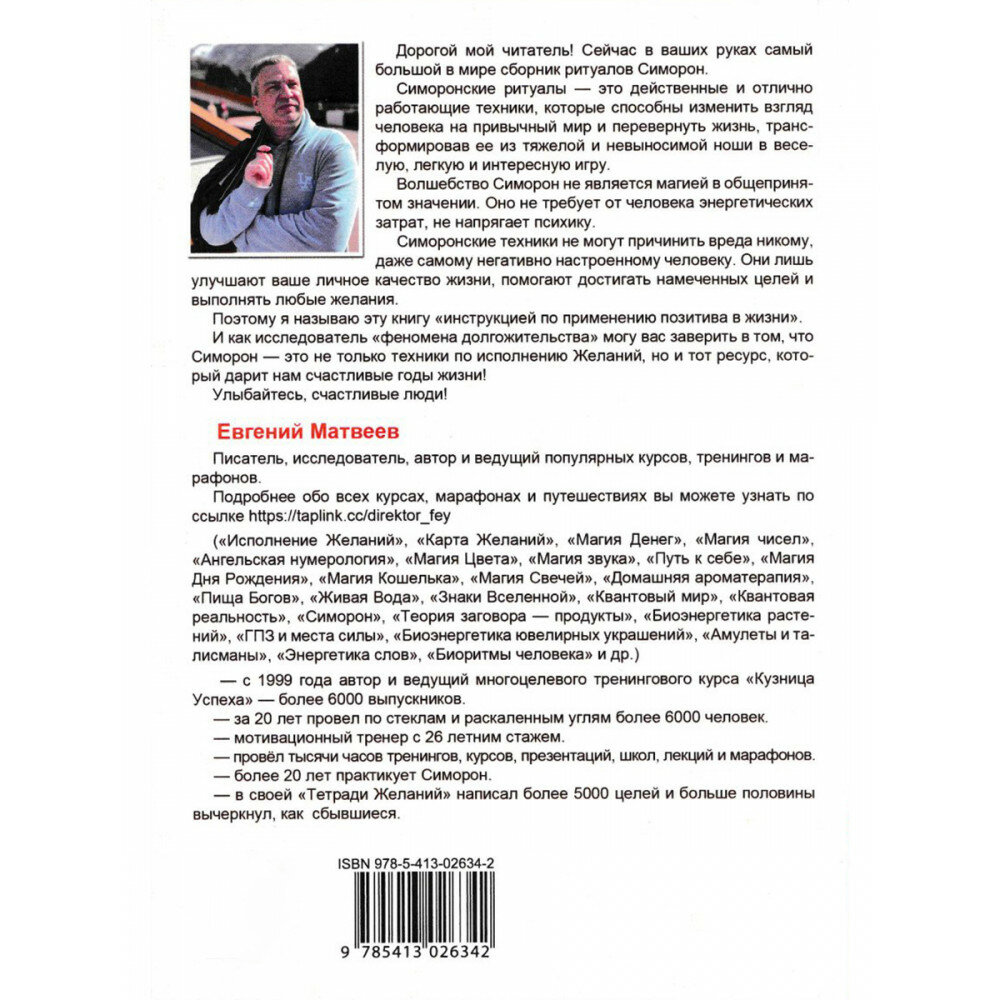 Дорогой мой читатель! Сейчас в ваших руках самый большой в мире сборник ритуалов Симорон.

Симоронские ритуалы — это действенные и отлично работающие техники, которые способны изменить взгляд человека на привычный мир и перевернуть жизнь, трансформировав ее из тяжелой и невыносимой ноши в веселую, легкую и интересную игру.

Волшебство Симорон не является магией в общепринятом значении. Оно не требует от человека энергетических затрат, не напрягает психику.

Симоронские техники не могут причинить вреда никому, даже самому негативно настроенному человеку. Они лишь улучшают ваше личное качество жизни, помогают достигать намеченных целей и выполнять любые желания.

Поэтому я называю эту книгу «инструкцией по применению позитива в жизни».

И как исследователь «феномена долгожительства» могу вас заверить в том, что Симорон — это не только техники по исполнению Желаний, но и тот ресурс, который дарит нам счастливые годы жизни!

Улыбайтесь, счастливые люди!

Евгений Матвеев

Писатель, исследователь, автор и ведущий популярных курсов, тренингов и марафонов.

Подробнее обо всех курсах, марафонах и путешествиях вы можете узнать по ссылке https://taplink.cc/direktor_fey

(«Исполнение Желаний», «Карта Желаний», «Магия Денег», «Магия чисел», «Ангельская нумерология», «Магия Цвета», «Магия звука», «Путь к себе», «Магия Дня Рождения», «Магия Кошелька», «Магия Свечей», «Домашняя ароматерапия», «Пища Богов», «Живая Вода», «Знаки Вселенной», «Квантовый мир», «Квантовая реальность», «Симорон», «Теория заговора — продукты», «Биоэнергетика растений», «ГПЗ и места силы», «Биоэнергетика ювелирных украшений», «Амулеты и талисманы», «Энергетика слов», «Биоритмы человека» и др.)

— с 1999 года автор и ведущий многоцелевого тренингового курса «Кузница Успеха» — более 6000 выпускников.
— за 20 лет провел по стеклам и раскаленным углям более 6000 человек.
— мотивационный тренер с 26 летним стажем.
— провёл тысячи часов тренингов, курсов, презентаций, школ, лекций и марафонов.
— более 20 лет практикует Симорон.
— в своей «Тетради Желаний» написал более 5000 целей и больше половины вычеркнул, как сбывшиеся.

ISBN 978-5-413-02634-2

9 785413 026342